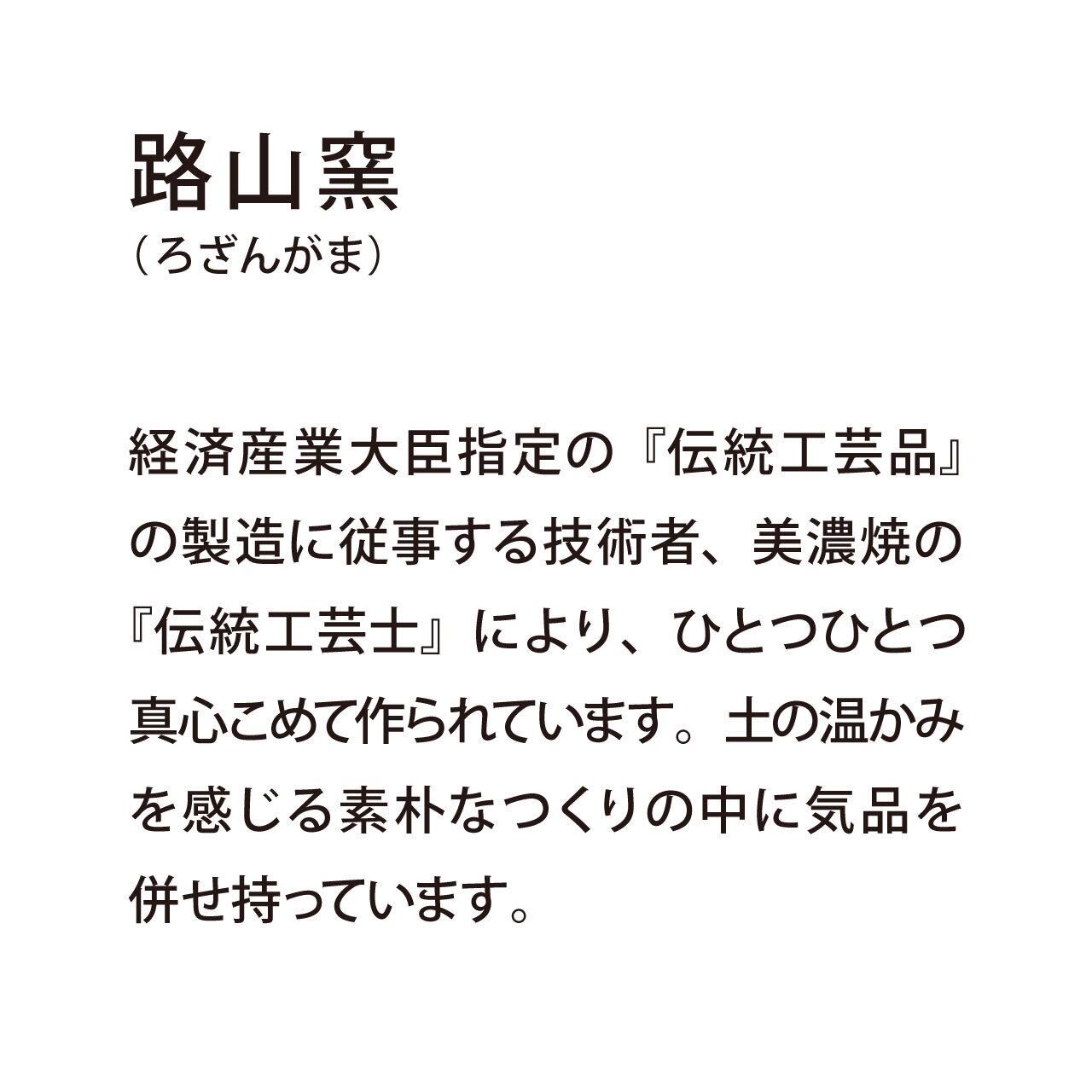 路山窯
（ろざんがま）

経済産業大臣指定の『伝統工芸品』の製造に従事する技術者、美濃焼の『伝統工芸士』により、ひとつひとつ真心こめて作られています。土の温かみを感じる素朴なつくりの中に気品を併せ持っています。